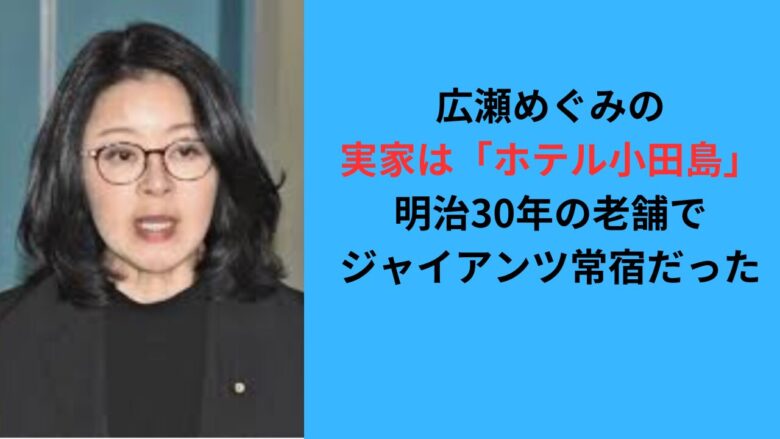 広瀬めぐみの
実家は「ホテル小田島」
明治30年の老舗で
ジャイアンツ常宿だった